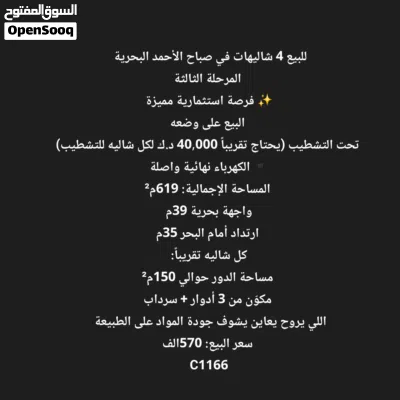 السوق المفتوح
OpenSooq

للبيع 4 شاليهات في صباح الأحمد البحرية

المرحلة الثالثة

✨ فرصة استثمارية مميزة

البيع على وضعه

تحت التشطيب (يحتاج تقريباً 40,000 د.ك لكل شاليه للتشطيب)

الكهرباء نهائية واصلة

المساحة الإجمالية: 619م²

واجهة بحرية 39م

ارتداد أمام البحر 35م

كل شاليه تقريباً:

مساحة الدور حوالي 150م²

مكوّن من 3 أدوار + سرداب

اللي يروح يعاين يشوف جودة المواد على الطبيعة

سعر البيع: 570الف

C1166